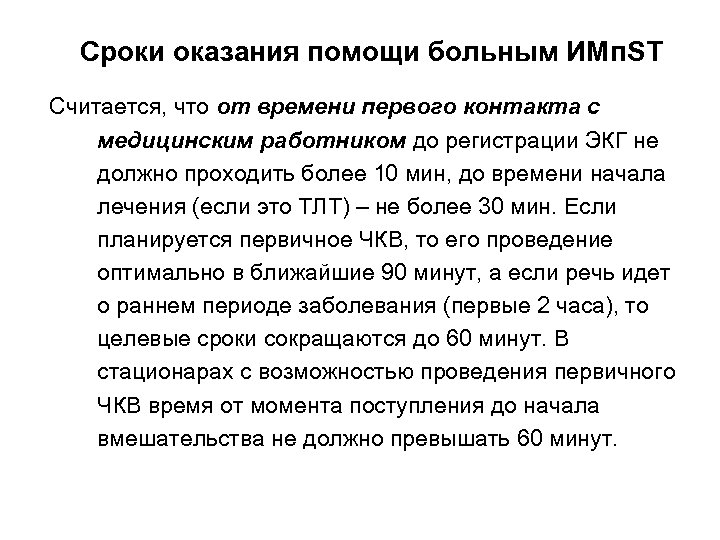 Сроки оказания помощи больным ИМпST

Считается, что от времени первого контакта с медицинским работником до регистрации ЭКГ не должно проходить более 10 мин, до времени начала лечения (если это ТЛТ) – не более 30 мин. Если планируется первичное ЧКВ, то его проведение оптимально в ближайшие 90 минут, а если речь идет о раннем периоде заболевания (первые 2 часа), то целевые сроки сокращаются до 60 минут. В стационарах с возможностью проведения первичного ЧКВ время от момента поступления до начала вмешательства не должно превышать 60 минут.